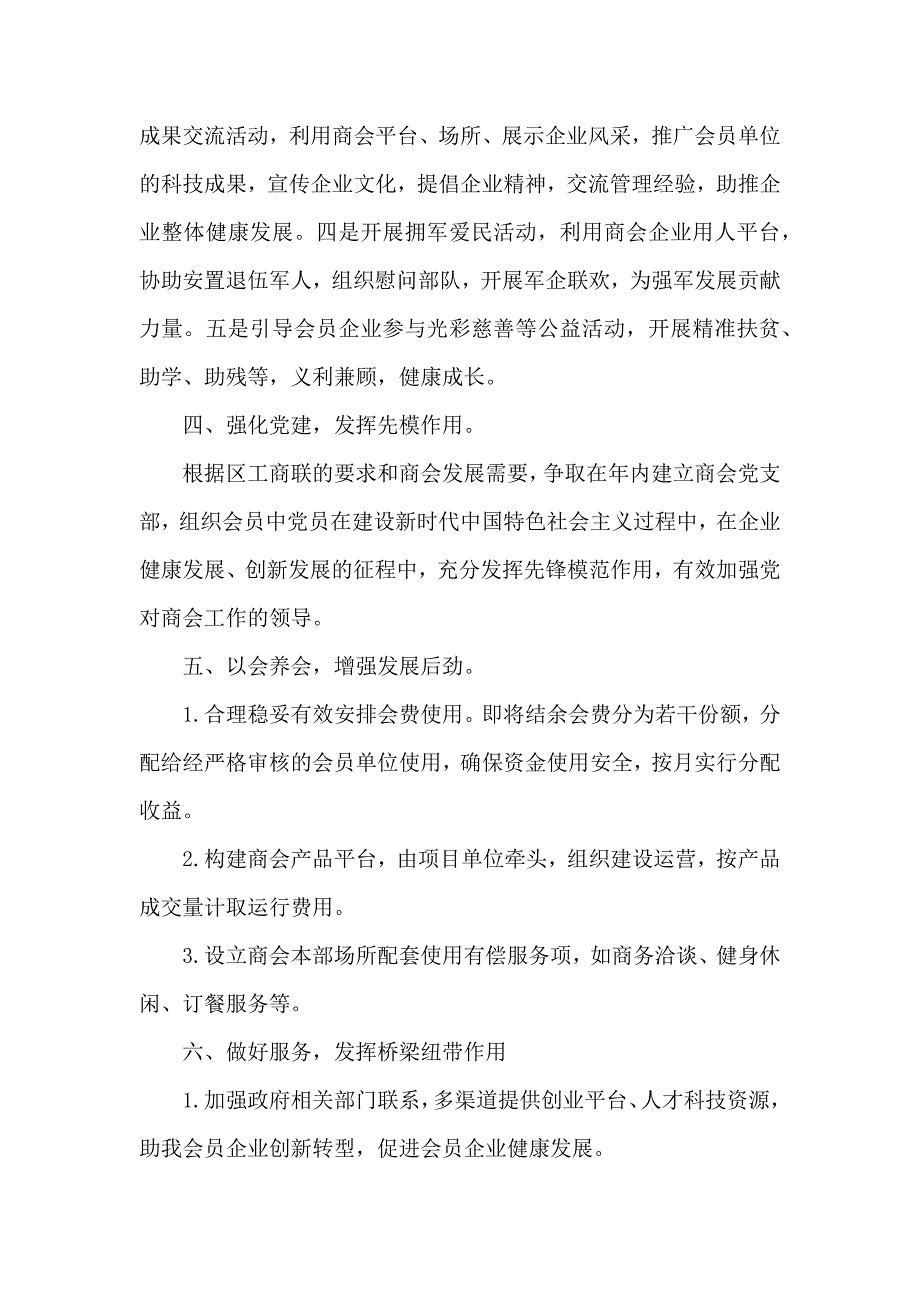 成果交流活动，利用商会平台、场所、展示企业风采，推广会员单位的科技成果，宣传企业文化，提倡企业精神，交流管理经验，助推企业整体健康发展。四是开展拥军爱民活动，利用商会企业用人平台，协助安置退伍军人，组织慰问部队，开展军企联欢，为强军发展贡献力量。五是引导会员企业参与光彩慈善等公益活动，开展精准扶贫、助学、助残等，义利兼顾，健康成长。

四、强化党建，发挥先模作用。

根据区工商联的要求和商会发展需要，争取在年内建立商会党支部，组织会员中党员在建设新时代中国特色社会主义过程中，在企业健康发展、创新发展的征程中，充分发挥先锋模范作用，有效加强党对商会工作的领导。

五、以会养会，增强发展后劲。

1.合理稳妥有效安排会费使用。即将结余会费分为若干份额，分配给经严格审核的会员单位使用，确保资金使用安全，按月实行分配收益。

2.构建商会产品平台，由项目单位牵头，组织建设运营，按产品成交量计取运行费用。

3.设立商会本部场所配套使用有偿服务项，如商务洽谈、健身休闲、订餐服务等。

六、做好服务，发挥桥梁纽带作用

1.加强政府相关部门联系，多渠道提供创业平台、人才科技资源，助我会员企业创新转型，促进会员企业健康发展。